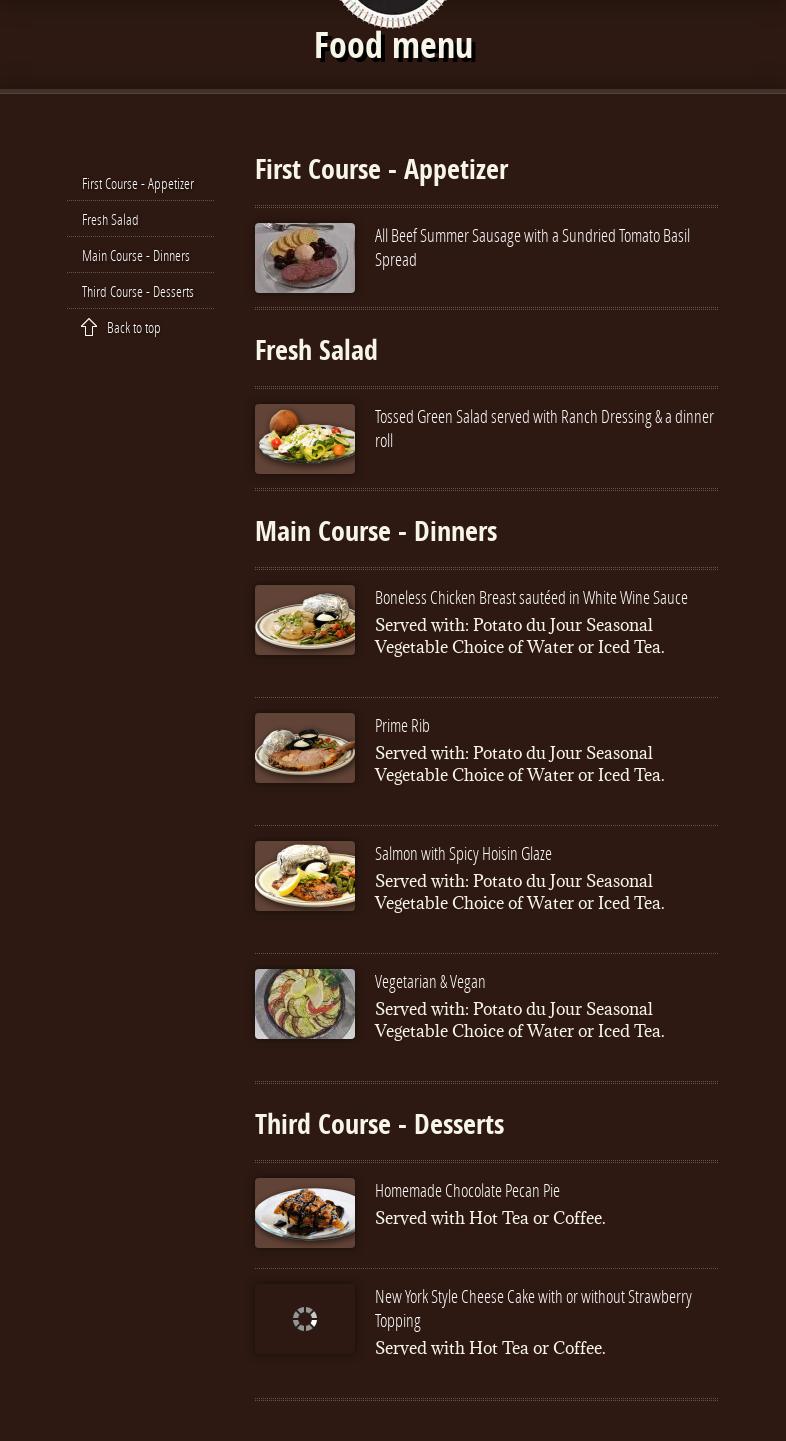 Food menu

First Course - Appetizer
Fresh Salad
Main Course - Dinners
Third Course - Desserts
Back to top

First Course - Appetizer

All Beef Summer Sausage with a Sundried Tomato Basil Spread

Fresh Salad

Tossed Green Salad served with Ranch Dressing & a dinner roll

Main Course - Dinners

Boneless Chicken Breast sautéed in White Wine Sauce
Served with: Potato du Jour Seasonal Vegetable Choice of Water or Iced Tea.

Prime Rib
Served with: Potato du Jour Seasonal Vegetable Choice of Water or Iced Tea.

Salmon with Spicy Hoisin Glaze
Served with: Potato du Jour Seasonal Vegetable Choice of Water or Iced Tea.

Vegetarian & Vegan
Served with: Potato du Jour Seasonal Vegetable Choice of Water or Iced Tea.

Third Course - Desserts

Homemade Chocolate Pecan Pie
Served with Hot Tea or Coffee.

New York Style Cheese Cake with or without Strawberry Topping
Served with Hot Tea or Coffee.